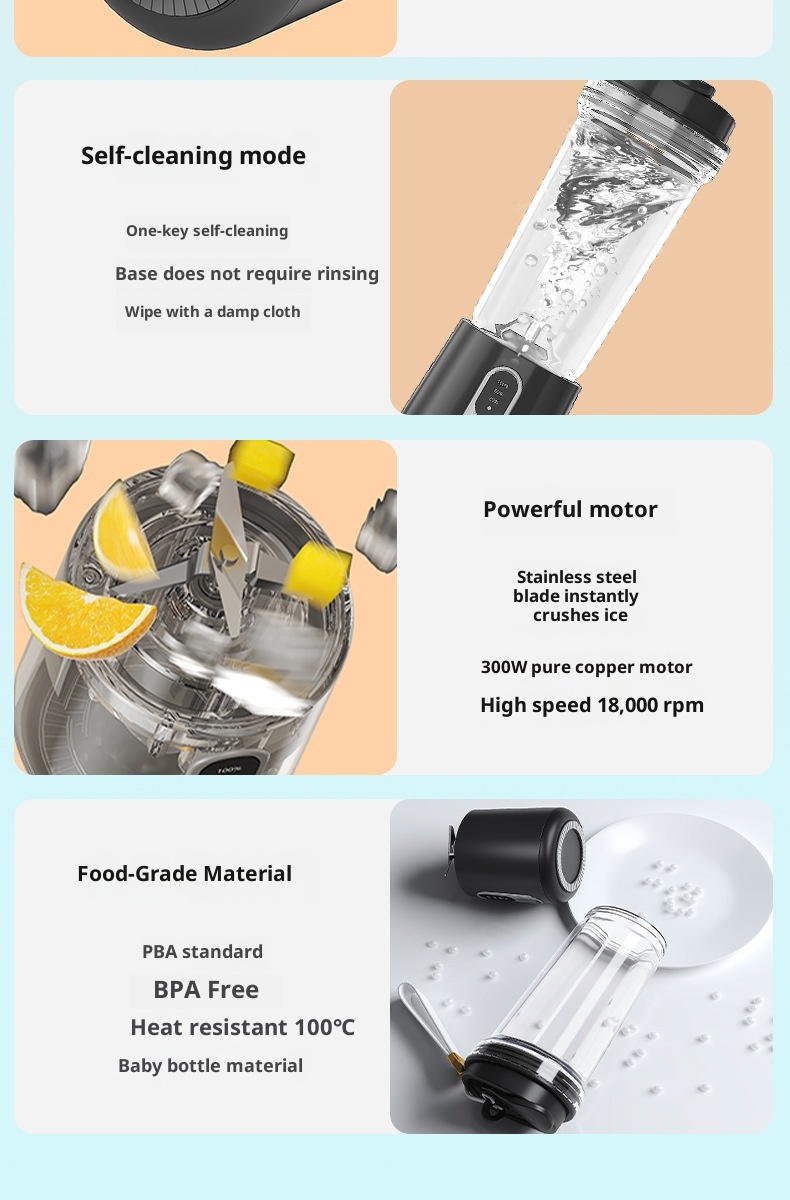 Self-cleaning mode

One-key self-cleaning

Base does not require rinsing

Wipe with a damp cloth

Powerful motor

Stainless steel blade instantly crushes ice

300W pure copper motor

High speed 18,000 rpm

100%

Food-Grade Material

PBA standard

BPA Free

Heat resistant 100℃

Baby bottle material